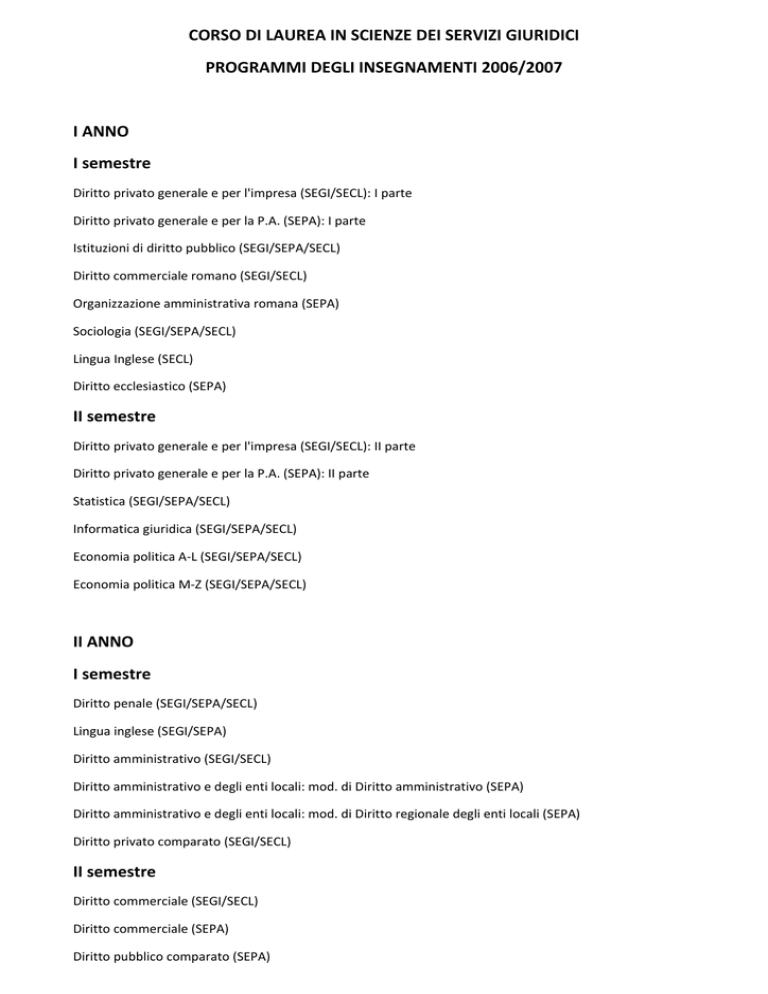 CORSO DI LAUREA IN SCIENZE DEI SERVIZI GIURIDICI

PROGRAMMI DEGLI INSEGNAMENTI 2006/2007

I ANNO

I semestre

Diritto privato generale e per l'impresa (SEGI/SECL): I parte

Diritto privato generale e per la P.A. (SEPA): I parte

Istituzioni di diritto pubblico (SEGI/SEPA/SECL)

Diritto commerciale romano (SEGI/SECL)

Organizzazione amministrativa romana (SEPA)

Sociologia (SEGI/SEPA/SECL)

Lingua Inglese (SECL)

Diritto ecclesiastico (SEPA)

II semestre

Diritto privato generale e per l'impresa (SEGI/SECL): II parte

Diritto privato generale e per la P.A. (SEPA): II parte

Statistica (SEGI/SEPA/SECL)

Informatica giuridica (SEGI/SEPA/SECL)

Economia politica A-L (SEGI/SEPA/SECL)

Economia politica M-Z (SEGI/SEPA/SECL)

II ANNO

I semestre

Diritto penale (SEGI/SEPA/SECL)

Lingua inglese (SEGI/SEPA)

Diritto amministrativo (SEGI/SECL)

Diritto amministrativo e degli enti locali: mod. di Diritto amministrativo (SEPA)

Diritto amministrativo e degli enti locali: mod. di Diritto regionale degli enti locali (SEPA)

Diritto privato comparato (SEGI/SECL)

II semestre

Diritto commerciale (SEGI/SECL)

Diritto commerciale (SEPA)

Diritto pubblico comparato (SEPA)